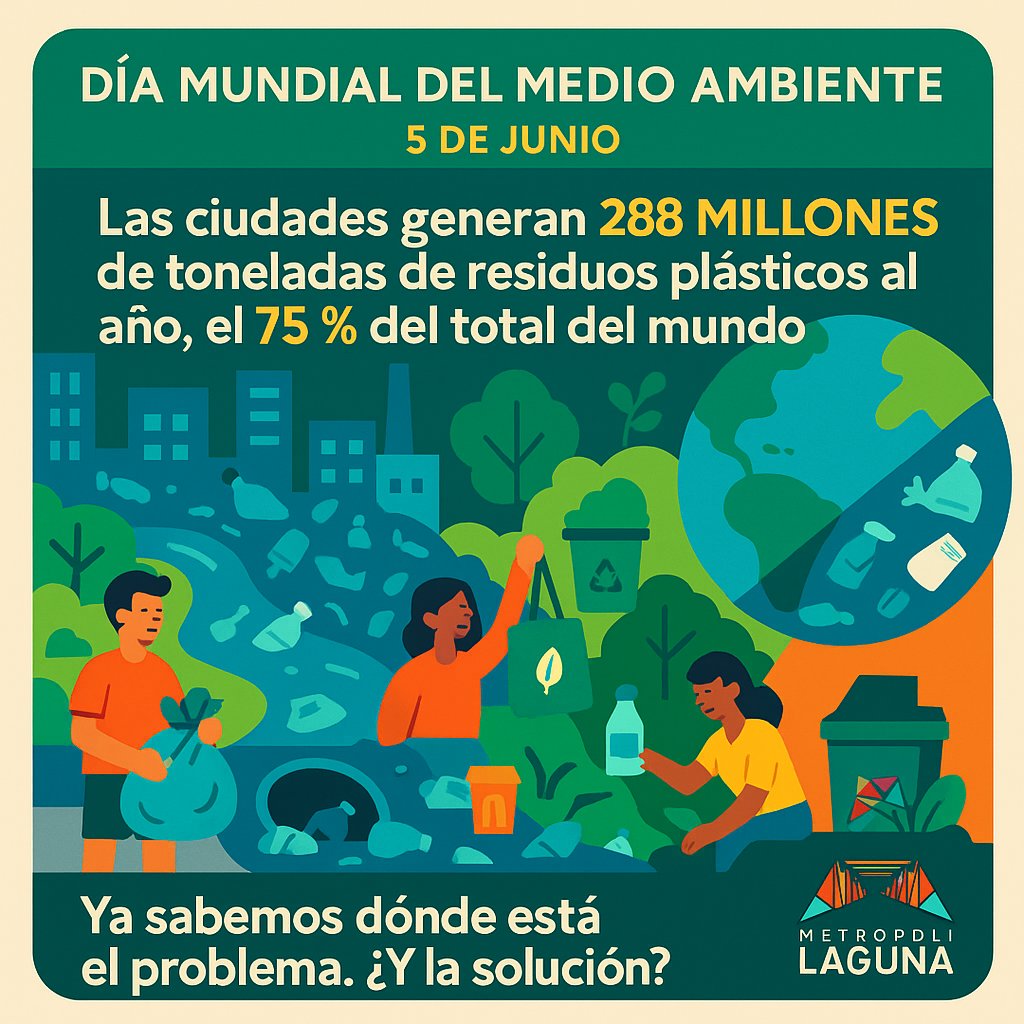 DÍA MUNDIAL DEL MEDIO AMBIENTE
5 DE JUNIO

Las ciudades generan 288 MILLONES de toneladas de residuos plásticos al año, el 75 % del total del mundo

Ya sabemos dónde está el problema. ¿Y la solución?

METROPDLI
LAGUNA